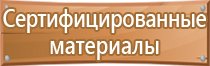 Сертифицированные материалы